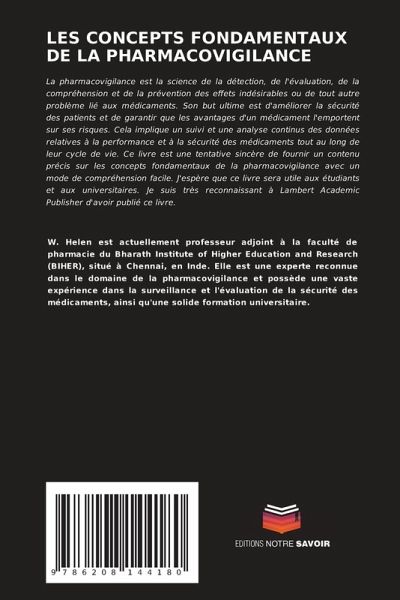 LES CONCEPTS FONDAMENTAUX DE LA PHARMACOVIGILANCE

La pharmacovigilance est la science de la détection, de l'évaluation, de la compréhension et de la prévention des effets indésirables ou de tout autre problème lié aux médicaments. Son but ultime est d'améliorer la sécurité des patients et de garantir que les avantages d'un médicament l'emportent sur ses risques. Cela implique un suivi et une analyse continus des données relatives à la performance et à la sécurité des médicaments tout au long de leur cycle de vie. Ce livre est une tentative sincère de fournir un contenu précis sur les concepts fondamentaux de la pharmacovigilance avec un mode de compréhension facile. J'espère que ce livre sera utile aux étudiants et aux universitaires. Je suis très reconnaissant à Lambert Academic Publisher d'avoir publié ce livre.

W. Helen est actuellement professeur adjoint à la faculté de pharmacie du Bharath Institute of Higher Education and Research (BIHER), situé à Chennai, en Inde. Elle est une experte reconnue dans le domaine de la pharmacovigilance et possède une vaste expérience dans la surveillance et l'évaluation de la sécurité des médicaments, ainsi qu'une solide formation universitaire.

9 786208 144180

EDITIONS NOTRE SAVOIR